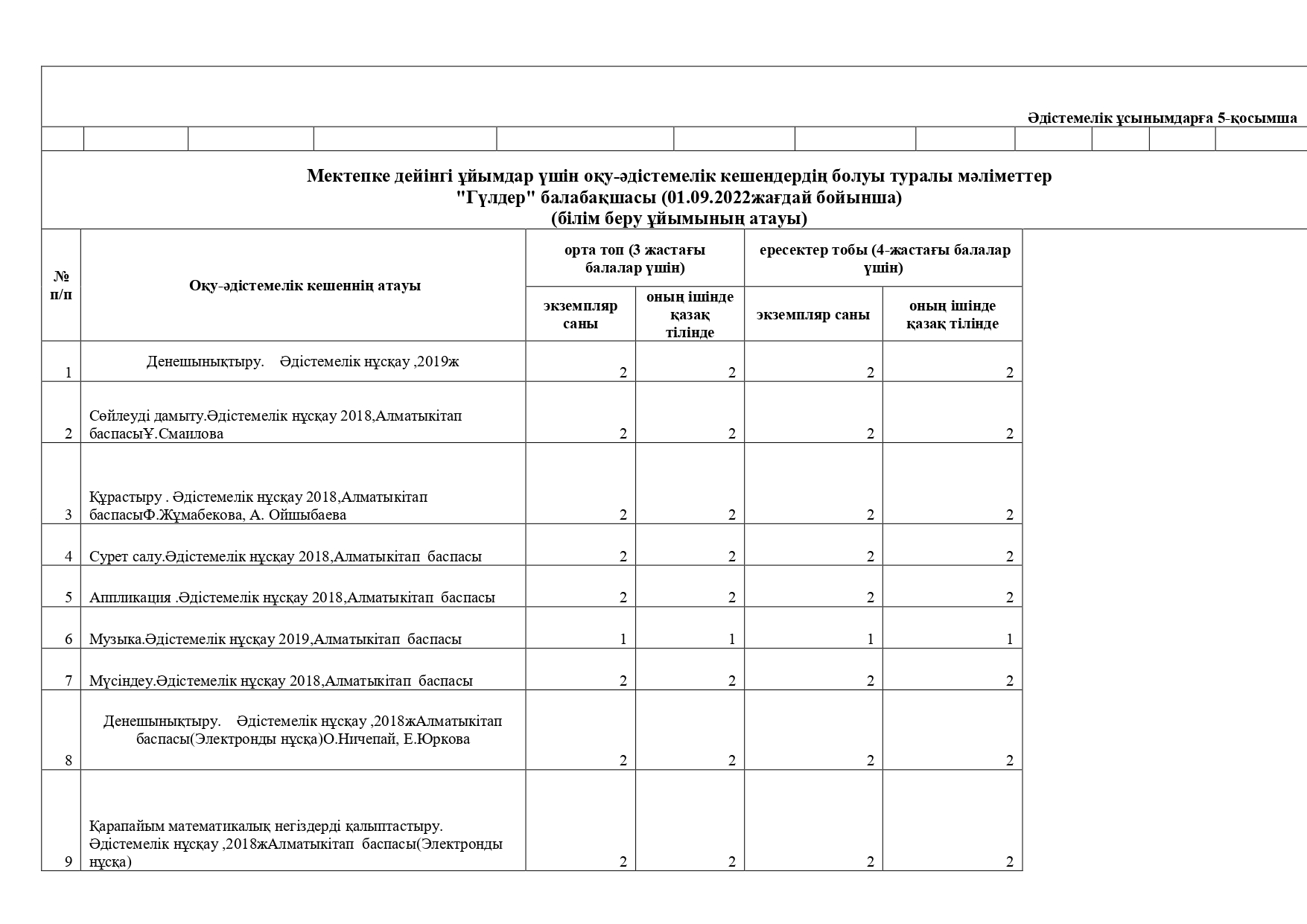 Әдістемелік ұсынымдарға 5-қосымша

Мектепке дейінгі ұйымдар үшін оқу-әдістемелік кешендердің болуы туралы мәліметтер
"Гүлдер" балабақшасы (01.09.2022жағдай бойынша)
(білім беру ұйымының атауы)

| № п/п | Оқу-әдістемелік кешеннің атауы | орта топ (3 жастағы балалар үшін) экземпляр саны | орта топ (3 жастағы балалар үшін) оның ішінде қазақ тілінде | ересектер тобы (4-жастағы балалар үшін) экземпляр саны | ересектер тобы (4-жастағы балалар үшін) оның ішінде қазақ тілінде |
|---|---|---|---|---|---|
| 1 | Денешынықтыру. Әдістемелік нұсқау ,2019ж | 2 | 2 | 2 | 2 |
| 2 | Сөйлеуді дамыту.Әдістемелік нұсқау 2018,Алматыкітап баспасыҰ.Смаилова | 2 | 2 | 2 | 2 |
| 3 | Құрастыру . Әдістемелік нұсқау 2018,Алматыкітап баспасыФ.Жұмабекова, А. Ойшыбаева | 2 | 2 | 2 | 2 |
| 4 | Сурет салу.Әдістемелік нұсқау 2018,Алматыкітап баспасы | 2 | 2 | 2 | 2 |
| 5 | Аппликация .Әдістемелік нұсқау 2018,Алматыкітап баспасы | 2 | 2 | 2 | 2 |
| 6 | Музыка.Әдістемелік нұсқау 2019,Алматыкітап баспасы | 1 | 1 | 1 | 1 |
| 7 | Мүсіндеу.Әдістемелік нұсқау 2018,Алматыкітап баспасы | 2 | 2 | 2 | 2 |
| 8 | Денешынықтыру. Әдістемелік нұсқау ,2018жАлматыкітап баспасы(Электронды нұсқа)О.Ничепай, Е.Юркова | 2 | 2 | 2 | 2 |
| 9 | Қарапайым математикалық негіздерді қалыптастыру. Әдістемелік нұсқау ,2018жАлматыкітап баспасы(Электронды нұсқа) | 2 | 2 | 2 | 2 |